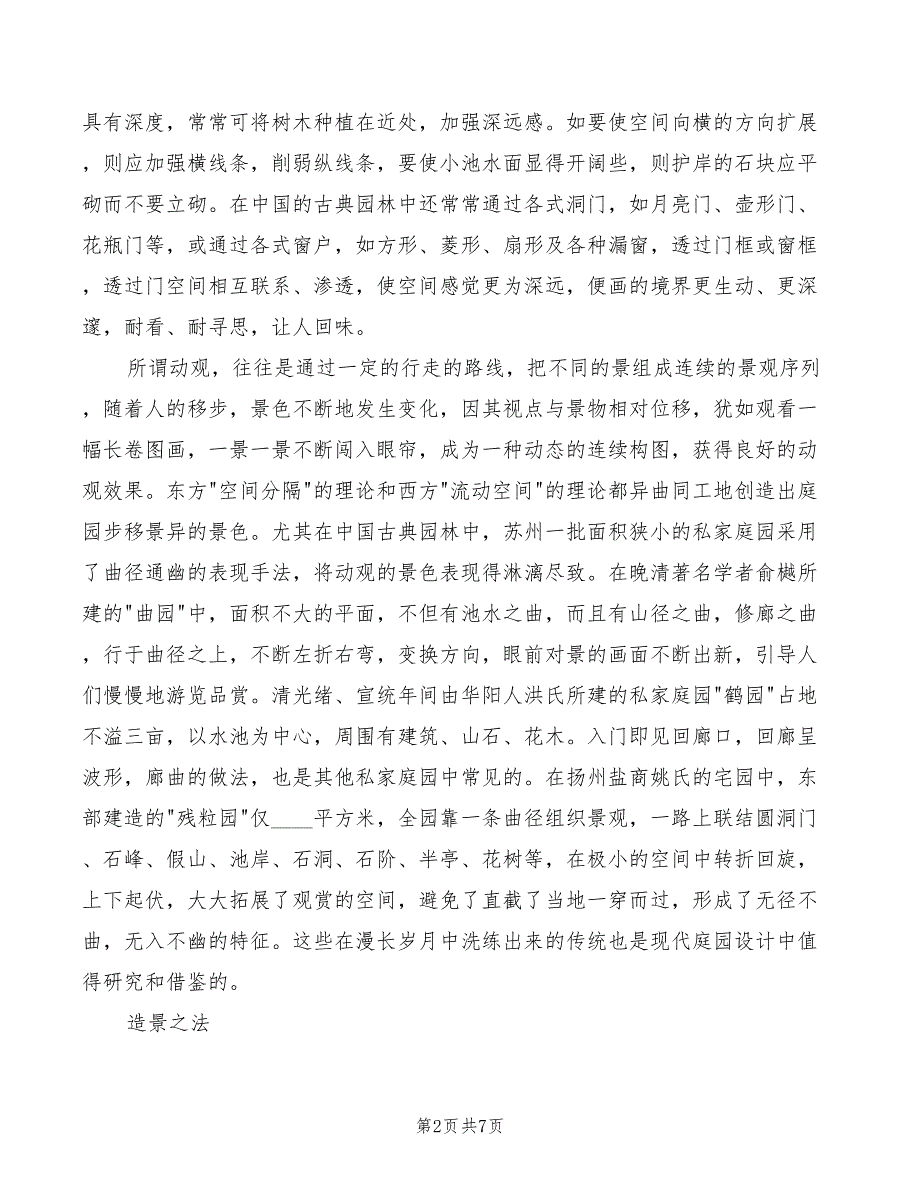 具有深度，常常可将树木种植在近处，加强深远感。如要使空间向横的方向扩展，则应加强横线条，削弱纵线条，要使小池水面显得开阔些，则护岸的石块应平砌而不要立砌。在中国的古典园林中还常常通过各式洞门，如月亮门、壶形门、花瓶门等，或通过各式窗户，如方形、菱形、扇形及各种漏窗，透过门框或窗框，透过门空间相互联系、渗透，使空间感觉更为深远，便画的境界更生动、更深邃，耐看、耐寻思，让人回味。

所谓动观，往往是通过一定的行走的路线，把不同的景组成连续的景观序列，随着人的移步，景色不断地发生变化，因其视点与景物相对位移，犹如观看一幅长卷图画，一景一景不断闯入眼帘，成为一种动态的连续构图，获得良好的动观效果。东方"空间分隔"的理论和西方"流动空间"的理论都异曲同工地创造出庭园步移景异的景色。尤其在中国古典园林中，苏州一批面积狭小的私家庭园采用了曲径通幽的表现手法，将动观的景色表现得淋漓尽致。在晚清著名学者俞樾所建的"曲园"中，面积不大的平面，不但有池水之曲，而且有山径之曲，修廊之曲，行于曲径之上，不断左折右弯，变换方向，眼前对景的画面不断出新，引导人们慢慢地游览品赏。清光绪、宣统年间由华阳人洪氏所建的私家庭园"鹤园"占地不溢三亩，以水池为中心，周围有建筑、山石、花木。入门即见回廊口，回廊呈波形，廊曲的做法，也是其他私家庭园中常见的。在扬州盐商姚氏的宅园中，东部建造的"残粒园"仅____平方米，全园靠一条曲径组织景观，一路上联结圆洞门、石峰、假山、池岸、石洞、石阶、半亭、花树等，在极小的空间中转折回旋，上下起伏，大大拓展了观赏的空间，避免了直截了当地一穿而过，形成了无径不曲，无入不幽的特征。这些在漫长岁月中洗练出来的传统也是现代庭园设计中值得研究和借鉴的。

造景之法

第2页 共7页